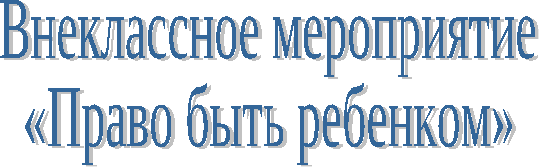 Внеклассное мероприятие «Право быть ребенком»